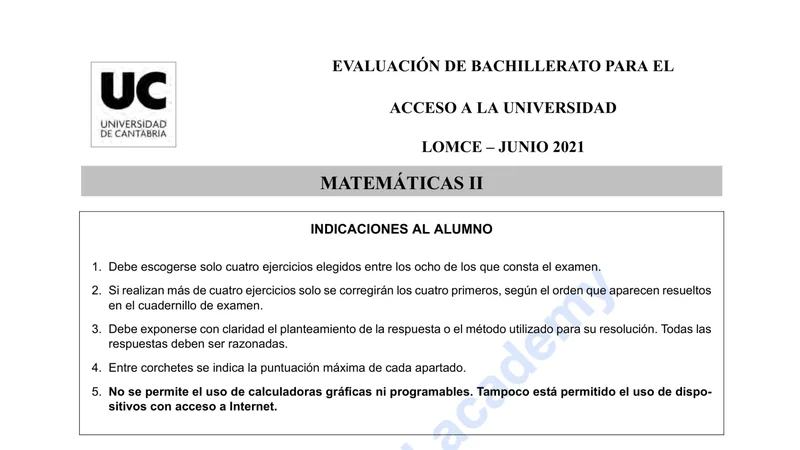 UC
UNIVERSIDAD
DE CANTABRIA

EVALUACIÓN DE BACHILLERATO PARA EL

ACCESO A LA UNIVERSIDAD

LOMCE – JUNIO 2021

MATEMÁTICAS II

INDICACIONES AL ALUMNO

1. Debe escogerse solo cuatro ejercicios elegidos entre los ocho de los que consta el examen.

2. Si realizan más de cuatro ejercicios solo se corregirán los cuatro primeros, según el orden que aparecen resueltos en el cuadernillo de examen.

3. Debe exponerse con claridad el planteamiento de la respuesta o el método utilizado para su resolución. Todas las respuestas deben ser razonadas.

4. Entre corchetes se indica la puntuación máxima de cada apartado.

5. No se permite el uso de calculadoras gráficas ni programables. Tampoco está permitido el uso de dispositivos con acceso a Internet.

academy